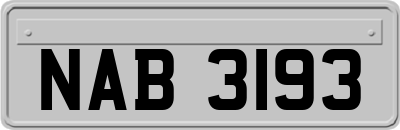 NAB 3193